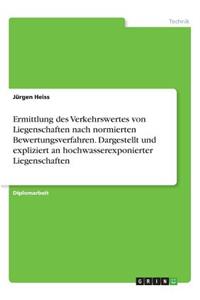 Technik

Jürgen Heiss

Ermittlung des Verkehrswertes von Liegenschaften nach normierten Bewertungsverfahren. Dargestellt und expliziert an hochwasserexponierter Liegenschaften

Diplomarbeit

GRIN